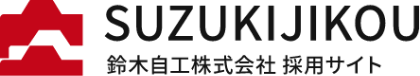 SUZUKIJIKOU
鈴木自工株式会社 採用サイト